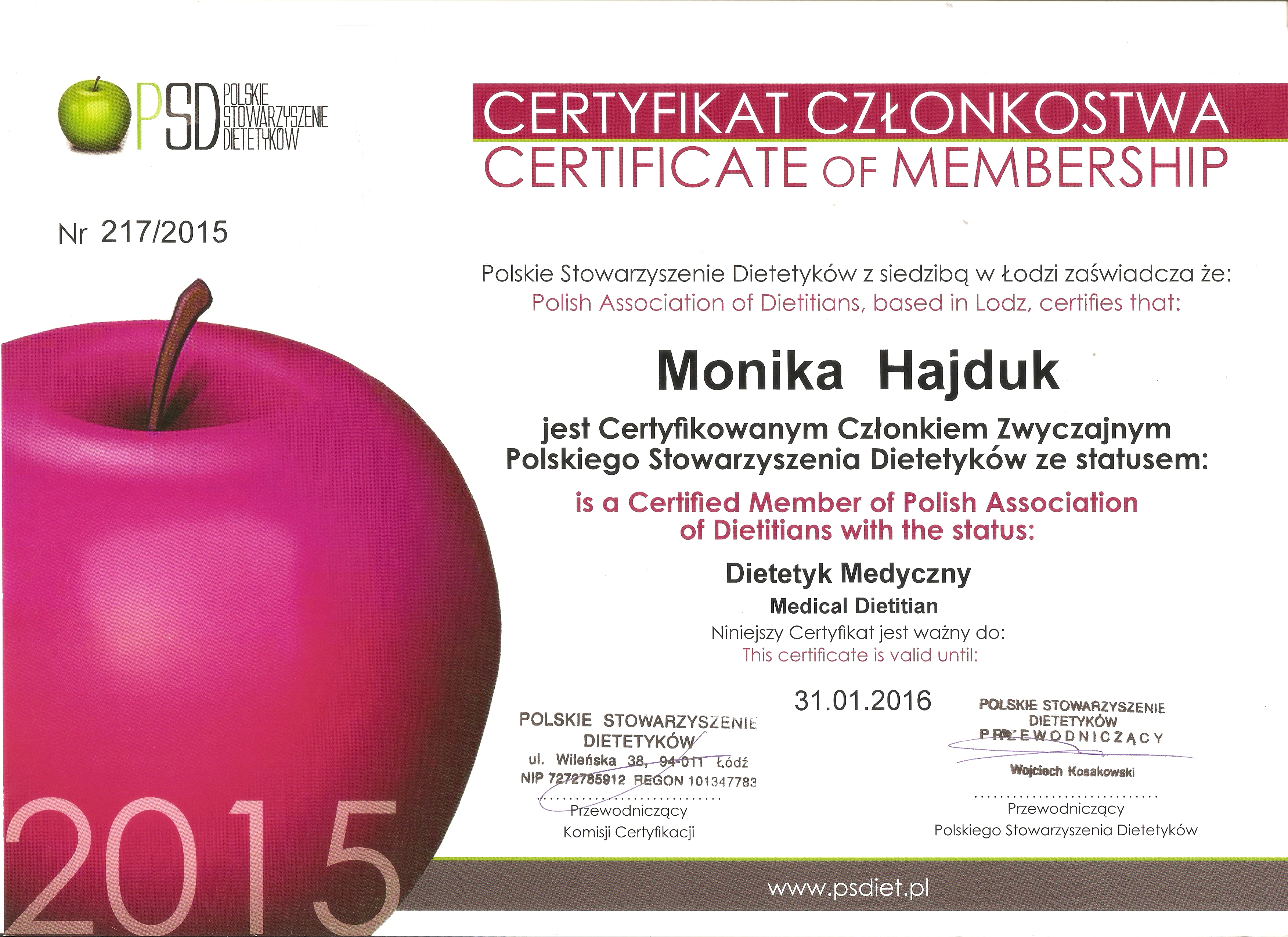 PSD POLSKIE STOWARZYSZENIE DIETETYKÓW

CERTYFIKAT CZŁONKOSTWA
CERTIFICATE OF MEMBERSHIP

Nr 217/2015

Polskie Stowarzyszenie Dietetyków z siedzibą w Łodzi zaświadcza że:
Polish Association of Dietitians, based in Lodz, certifies that:

Monika Hajduk

jest Certyfikowanym Członkiem Zwyczajnym Polskiego Stowarzyszenia Dietetyków ze statusem:

is a Certified Member of Polish Association of Dietitians with the status:

Dietetyk Medyczny
Medical Dietitian

Niniejszy Certyfikat jest ważny do:
This certificate is valid until:

31.01.2016

POLSKIE STOWARZYSZENIE DIETETYKÓW
ul. Wileńska 38, 94-011 Łódź
NIP 7272785912 REGON 101347783

Przewodniczący
Komisji Certyfikacji

POLSKIE STOWARZYSZENIE DIETETYKÓW
PRZEWODNICZĄCY
Wojciech Kosakowski

Przewodniczący
Polskiego Stowarzyszenia Dietetyków

2015

www.psdiet.pl